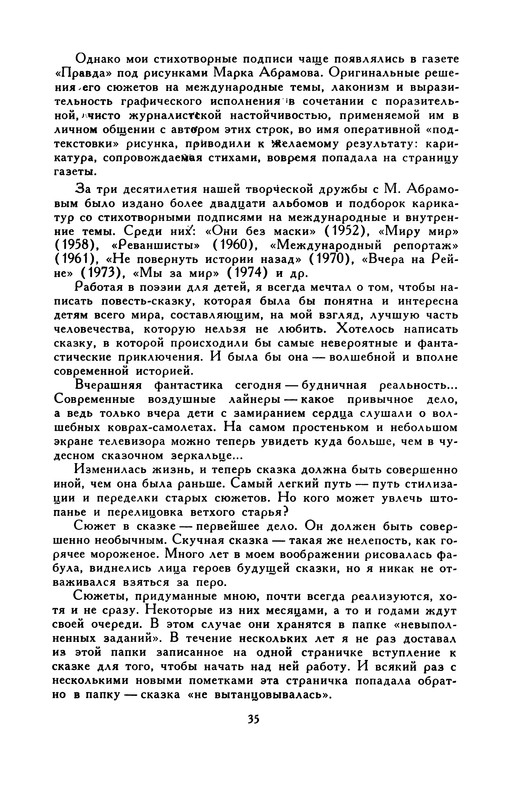 Однако мои стихотворные подписи чаще появлялись в газете «Правда» под рисунками Марка Абрамова. Оригинальные решения его сюжетов на международные темы, лаконизм и выразительность графического исполнения в сочетании с поразительной, чисто журналистской настойчивостью, применяемой им в личном общении с автором этих строк, во имя оперативной «подтекстовки» рисунка, приводили к желаемому результату: карикатура, сопровождаемая стихами, вовремя попадала на страницу газеты.

За три десятилетия нашей творческой дружбы с М. Абрамовым было издано более двадцати альбомов и подборок карикатур со стихотворными подписями на международные и внутренние темы. Среди них: «Они без маски» (1952), «Миру мир» (1958), «Реваншисты» (1960), «Международный репортаж» (1961), «Не повернуть истории назад» (1970), «Вчера на Рейне» (1973), «Мы за мир» (1974) и др.

Работая в поэзии для детей, я всегда мечтал о том, чтобы написать повесть-сказку, которая была бы понятна и интересна детям всего мира, составляющим, на мой взгляд, лучшую часть человечества, которую нельзя не любить. Хотелось написать сказку, в которой происходили бы самые невероятные и фантастические приключения. И была бы она — волшебной и вполне современной историей.

Вчерашняя фантастика сегодня — будничная реальность... Современные воздушные лайнеры — какое привычное дело, а ведь только вчера дети с замиранием сердца слушали о волшебных коврах-самолетах. На самом простеньком и небольшом экране телевизора можно теперь увидеть куда больше, чем в чудесном сказочном зеркальце...

Изменилась жизнь, и теперь сказка должна быть совершенно иной, чем она была раньше. Самый легкий путь — путь стилизации и переделки старых сюжетов. Но кого может увлечь штопанье и перелицовка ветхого старья?

Сюжет в сказке — первейшее дело. Он должен быть совершенно необычным. Скучная сказка — такая же нелепость, как горячее мороженое. Много лет в моем воображении рисовалась фабула, виднелись лица героев будущей сказки, но я никак не отваживался взяться за перо.

Сюжеты, придуманные мною, почти всегда реализуются, хотя и не сразу. Некоторые из них месяцами, а то и годами ждут своей очереди. В этом случае они хранятся в папке «невыполненных заданий». В течение нескольких лет я не раз доставал из этой папки записанное на одной страничке вступление к сказке для того, чтобы начать над ней работу. И всякий раз с несколькими новыми пометками эта страничка попадала обратно в папку — сказка «не вытанцовывалась».

35